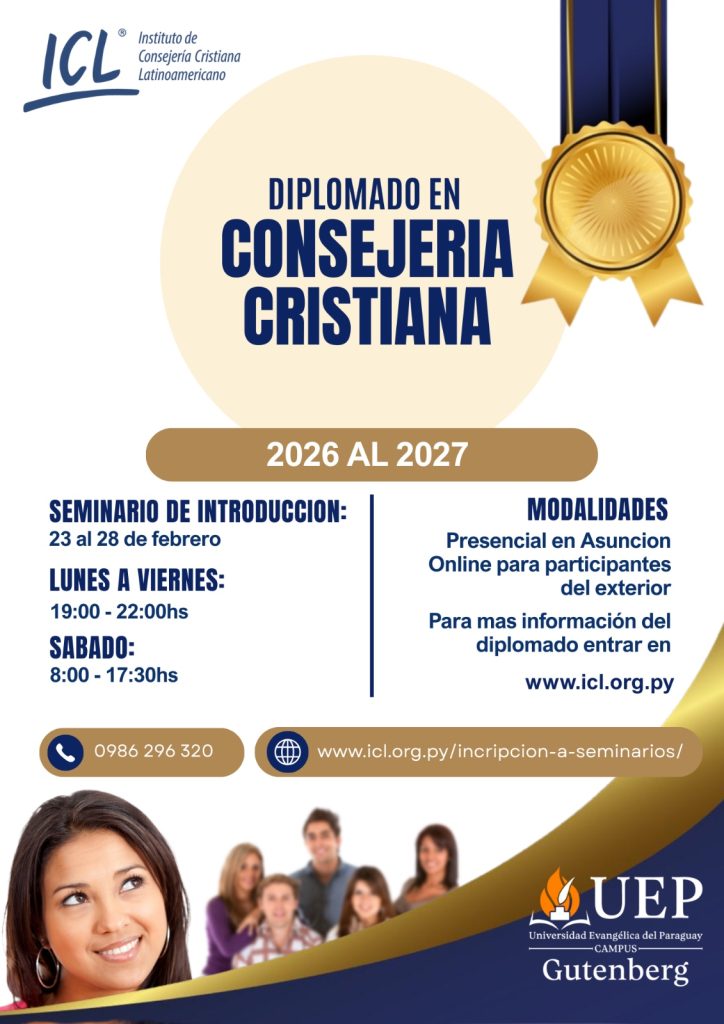 ICL®
Instituto de Consejería Cristiana Latinoamericano

DIPLOMADO EN
CONSEJERIA CRISTIANA

2026 AL 2027

SEMINARIO DE INTRODUCCION:
23 al 28 de febrero

LUNES A VIERNES:
19:00 - 22:00hs

SABADO:
8:00 - 17:30hs

MODALIDADES
Presencial en Asuncion
Online para participantes del exterior

Para mas información del diplomado entrar en

www.icl.org.py

0986 296 320

www.icl.org.py/incripcion-a-seminarios/

UEP
Universidad Evangélica del Paraguay
CAMPUS
Gutenberg